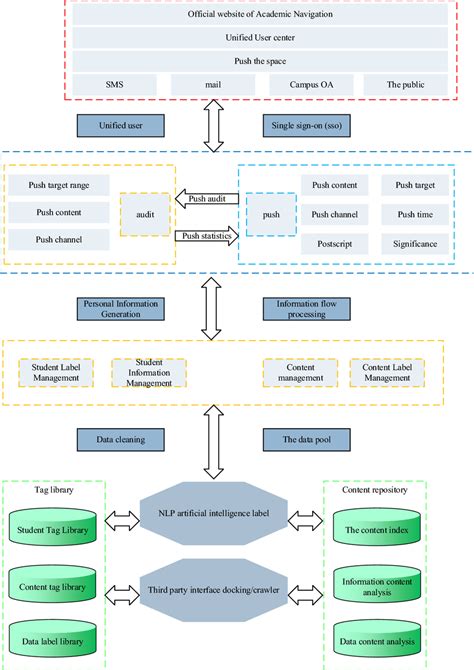 Official website of Academic Navigation

Unified User center

Push the space

SMS

mail

Campus OA

The public

Unified user

Single sign-on (sso)

Push target range

Push content

Push channel

audit

Push audit

Push statistics

push

Push content

Push target

Push channel

Push time

Postscript

Significance

Personal Information Generation

Information flow processing

Student Label Management

Student Information Management

Content management

Content Label Management

Data cleaning

The data pool

Tag library

Student Tag Library

Content tag library

Data label library

NLP artificial intelligence label

Third party interface docking/crawler

Content repository

The content index

Information content analysis

Data content analysis